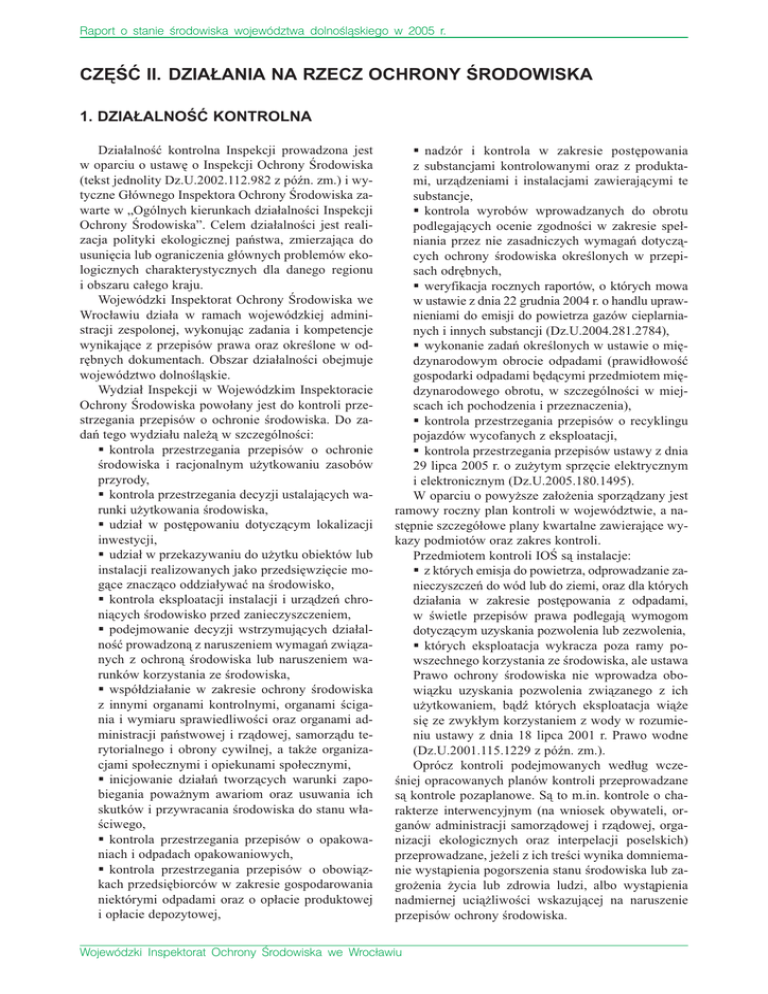 Raport o stanie środowiska województwa dolnośląskiego w 2005 r.

CZĘŚĆ II. DZIAŁANIA NA RZECZ OCHRONY ŚRODOWISKA

1. DZIAŁALNOŚĆ KONTROLNA

Działalność kontrolna Inspekcji prowadzona jest w oparciu o ustawę o Inspekcji Ochrony Środowiska (tekst jednolity Dz.U.2002.112.982 z późn. zm.) i wytyczne Głównego Inspektora Ochrony Środowiska zawarte w „Ogólnych kierunkach działalności Inspekcji Ochrony Środowiska". Celem działalności jest realizacja polityki ekologicznej państwa, zmierzająca do usunięcia lub ograniczenia głównych problemów ekologicznych charakterystycznych dla danego regionu i obszaru całego kraju.

Wojewódzki Inspektorat Ochrony Środowiska we Wrocławiu działa w ramach wojewódzkiej administracji zespolonej, wykonując zadania i kompetencje wynikające z przepisów prawa oraz określone w odrębnych dokumentach. Obszar działalności obejmuje województwo dolnośląskie.

Wydział Inspekcji w Wojewódzkim Inspektoracie Ochrony Środowiska powołany jest do kontroli przestrzegania przepisów o ochronie środowiska. Do zadań tego wydziału należą w szczególności:
▪ kontrola przestrzegania przepisów o ochronie środowiska i racjonalnym użytkowaniu zasobów przyrody,
▪ kontrola przestrzegania decyzji ustalających warunki użytkowania środowiska,
▪ udział w postępowaniu dotyczącym lokalizacji inwestycji,
▪ udział w przekazywaniu do użytku obiektów lub instalacji realizowanych jako przedsięwzięcie mogące znacząco oddziaływać na środowisko,
▪ kontrola eksploatacji instalacji i urządzeń chroniących środowisko przed zanieczyszczeniem,
▪ podejmowanie decyzji wstrzymujących działalność prowadzoną z naruszeniem wymagań związanych z ochroną środowiska lub naruszeniem warunków korzystania ze środowiska,
▪ współdziałanie w zakresie ochrony środowiska z innymi organami kontrolnymi, organami ścigania i wymiaru sprawiedliwości oraz organami administracji państwowej i rządowej, samorządu terytorialnego i obrony cywilnej, a także organizacjami społecznymi i opiekunami społecznymi,
▪ inicjowanie działań tworzących warunki zapobiegania poważnym awariom oraz usuwania ich skutków i przywracania środowiska do stanu właściwego,
▪ kontrola przestrzegania przepisów o opakowaniach i odpadach opakowaniowych,
▪ kontrola przestrzegania przepisów o obowiązkach przedsiębiorców w zakresie gospodarowania niektórymi odpadami oraz o opłacie produktowej i opłacie depozytowej,
▪ nadzór i kontrola w zakresie postępowania z substancjami kontrolowanymi oraz z produktami, urządzeniami i instalacjami zawierającymi te substancje,
▪ kontrola wyrobów wprowadzanych do obrotu podlegających ocenie zgodności w zakresie spełniania przez nie zasadniczych wymagań dotyczących ochrony środowiska określonych w przepisach odrębnych,
▪ weryfikacja rocznych raportów, o których mowa w ustawie z dnia 22 grudnia 2004 r. o handlu uprawnieniami do emisji do powietrza gazów cieplarnianych i innych substancji (Dz.U.2004.281.2784),
▪ wykonanie zadań określonych w ustawie o międzynarodowym obrocie odpadami (prawidłowość gospodarki odpadami będącymi przedmiotem międzynarodowego obrotu, w szczególności w miejscach ich pochodzenia i przeznaczenia),
▪ kontrola przestrzegania przepisów o recyklingu pojazdów wycofanych z eksploatacji,
▪ kontrola przestrzegania przepisów ustawy z dnia 29 lipca 2005 r. o zużytym sprzęcie elektrycznym i elektronicznym (Dz.U.2005.180.1495).

W oparciu o powyższe założenia sporządzany jest ramowy roczny plan kontroli w województwie, a następnie szczegółowe plany kwartalne zawierające wykazy podmiotów oraz zakres kontroli.

Przedmiotem kontroli IOŚ są instalacje:
▪ z których emisja do powietrza, odprowadzanie zanieczyszczeń do wód lub do ziemi, oraz dla których działania w zakresie postępowania z odpadami, w świetle przepisów prawa podlegają wymogom dotyczącym uzyskania pozwolenia lub zezwolenia,
▪ których eksploatacja wykracza poza ramy powszechnego korzystania ze środowiska, ale ustawa Prawo ochrony środowiska nie wprowadza obowiązku uzyskania pozwolenia związanego z ich użytkowaniem, bądź których eksploatacja wiąże się ze zwykłym korzystaniem z wody w rozumieniu ustawy z dnia 18 lipca 2001 r. Prawo wodne (Dz.U.2001.115.1229 z późn. zm.).

Oprócz kontroli podejmowanych według wcześniej opracowanych planów kontroli przeprowadzane są kontrole pozaplanowe. Są to m.in. kontrole o charakterze interwencyjnym (na wniosek obywateli, organów administracji samorządowej i rządowej, organizacji ekologicznych oraz interpelacji poselskich) przeprowadzane, jeżeli z ich treści wynika domniemanie wystąpienia pogorszenia stanu środowiska lub zagrożenia życia lub zdrowia ludzi, albo wystąpienia nadmiernej uciążliwości wskazującej na naruszenie przepisów ochrony środowiska.

Wojewódzki Inspektorat Ochrony Środowiska we Wrocławiu